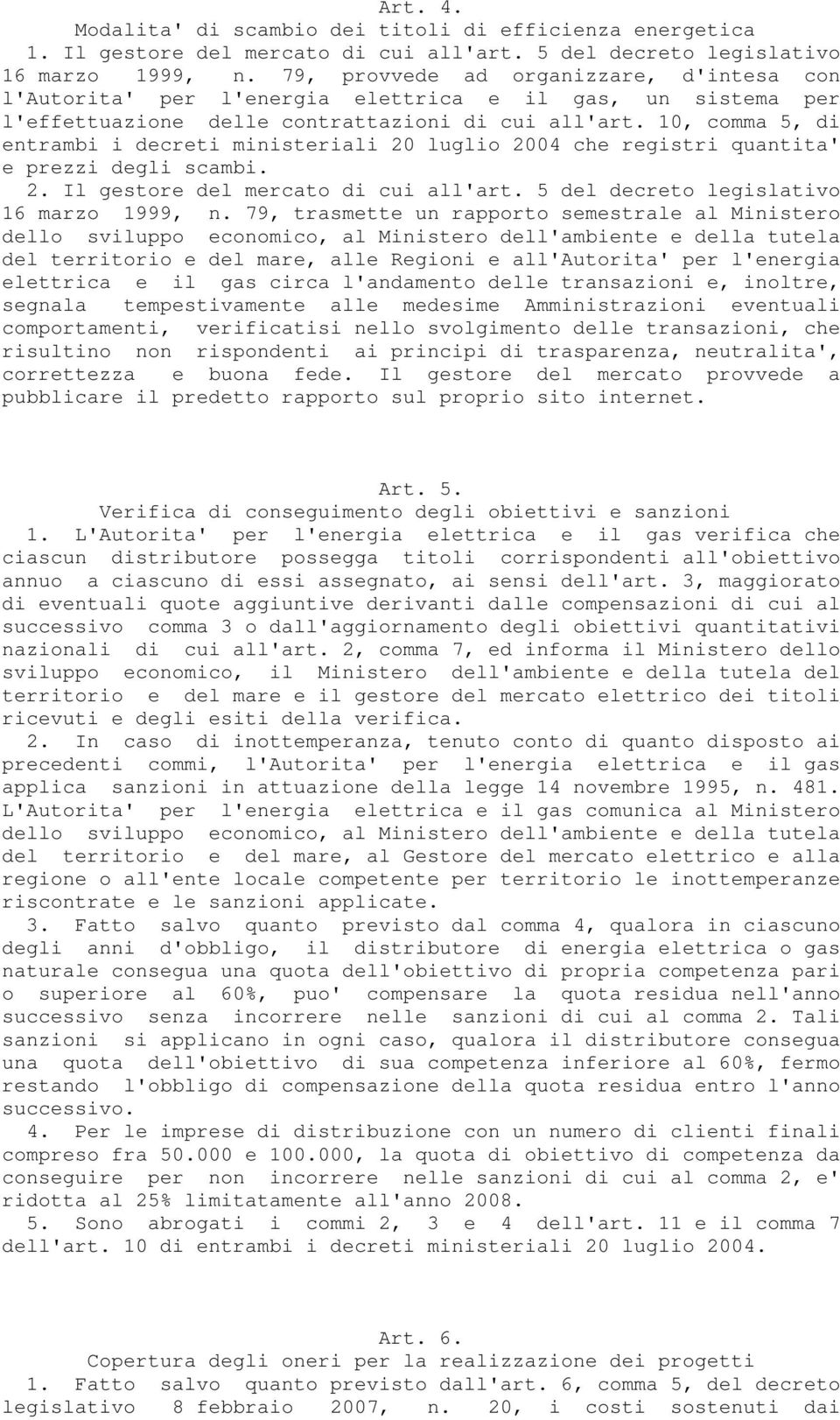 Art. 4.
Modalita' di scambio dei titoli di efficienza energetica

1. Il gestore del mercato di cui all'art. 5 del decreto legislativo 16 marzo 1999, n. 79, provvede ad organizzare, d'intesa con l'Autorita' per l'energia elettrica e il gas, un sistema per l'effettuazione delle contrattazioni di cui all'art. 10, comma 5, di entrambi i decreti ministeriali 20 luglio 2004 che registri quantita' e prezzi degli scambi.

2. Il gestore del mercato di cui all'art. 5 del decreto legislativo 16 marzo 1999, n. 79, trasmette un rapporto semestrale al Ministero dello sviluppo economico, al Ministero dell'ambiente e della tutela del territorio e del mare, alle Regioni e all'Autorita' per l'energia elettrica e il gas circa l'andamento delle transazioni e, inoltre, segnala tempestivamente alle medesime Amministrazioni eventuali comportamenti, verificatisi nello svolgimento delle transazioni, che risultino non rispondenti ai principi di trasparenza, neutralita', correttezza e buona fede. Il gestore del mercato provvede a pubblicare il predetto rapporto sul proprio sito internet.

Art. 5.
Verifica di conseguimento degli obiettivi e sanzioni

1. L'Autorita' per l'energia elettrica e il gas verifica che ciascun distributore possegga titoli corrispondenti all'obiettivo annuo a ciascuno di essi assegnato, ai sensi dell'art. 3, maggiorato di eventuali quote aggiuntive derivanti dalle compensazioni di cui al successivo comma 3 o dall'aggiornamento degli obiettivi quantitativi nazionali di cui all'art. 2, comma 7, ed informa il Ministero dello sviluppo economico, il Ministero dell'ambiente e della tutela del territorio e del mare e il gestore del mercato elettrico dei titoli ricevuti e degli esiti della verifica.

2. In caso di inottemperanza, tenuto conto di quanto disposto ai precedenti commi, l'Autorita' per l'energia elettrica e il gas applica sanzioni in attuazione della legge 14 novembre 1995, n. 481. L'Autorita' per l'energia elettrica e il gas comunica al Ministero dello sviluppo economico, al Ministero dell'ambiente e della tutela del territorio e del mare, al Gestore del mercato elettrico e alla regione o all'ente locale competente per territorio le inottemperanze riscontrate e le sanzioni applicate.

3. Fatto salvo quanto previsto dal comma 4, qualora in ciascuno degli anni d'obbligo, il distributore di energia elettrica o gas naturale consegua una quota dell'obiettivo di propria competenza pari o superiore al 60%, puo' compensare la quota residua nell'anno successivo senza incorrere nelle sanzioni di cui al comma 2. Tali sanzioni si applicano in ogni caso, qualora il distributore consegua una quota dell'obiettivo di sua competenza inferiore al 60%, fermo restando l'obbligo di compensazione della quota residua entro l'anno successivo.

4. Per le imprese di distribuzione con un numero di clienti finali compreso fra 50.000 e 100.000, la quota di obiettivo di competenza da conseguire per non incorrere nelle sanzioni di cui al comma 2, e' ridotta al 25% limitatamente all'anno 2008.

5. Sono abrogati i commi 2, 3 e 4 dell'art. 11 e il comma 7 dell'art. 10 di entrambi i decreti ministeriali 20 luglio 2004.

Art. 6.
Copertura degli oneri per la realizzazione dei progetti

1. Fatto salvo quanto previsto dall'art. 6, comma 5, del decreto legislativo 8 febbraio 2007, n. 20, i costi sostenuti dai